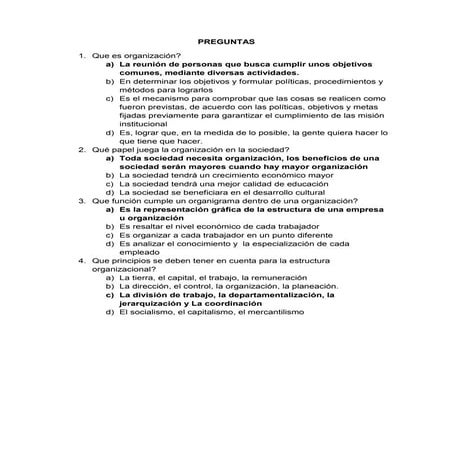 PREGUNTAS

1. Que es organización?
a) La reunión de personas que busca cumplir unos objetivos comunes, mediante diversas actividades.
b) En determinar los objetivos y formular políticas, procedimientos y métodos para lograrlos
c) Es el mecanismo para comprobar que las cosas se realicen como fueron previstas, de acuerdo con las políticas, objetivos y metas fijadas previamente para garantizar el cumplimiento de las misión institucional
d) Es, lograr que, en la medida de lo posible, la gente quiera hacer lo que tiene que hacer.
2. Qué papel juega la organización en la sociedad?
a) Toda sociedad necesita organización, los beneficios de una sociedad serán mayores cuando hay mayor organización
b) La sociedad tendrá un crecimiento económico mayor
c) La sociedad tendrá una mejor calidad de educación
d) La sociedad se beneficiara en el desarrollo cultural
3. Que función cumple un organigrama dentro de una organización?
a) Es la representación gráfica de la estructura de una empresa u organización
b) Es resaltar el nivel económico de cada trabajador
c) Es organizar a cada trabajador en un punto diferente
d) Es analizar el conocimiento y la especialización de cada empleado
4. Que principios se deben tener en cuenta para la estructura organizacional?
a) La tierra, el capital, el trabajo, la remuneración
b) La dirección, el control, la organización, la planeación.
c) La división de trabajo, la departamentalización, la jerarquización y La coordinación
d) El socialismo, el capitalismo, el mercantilismo